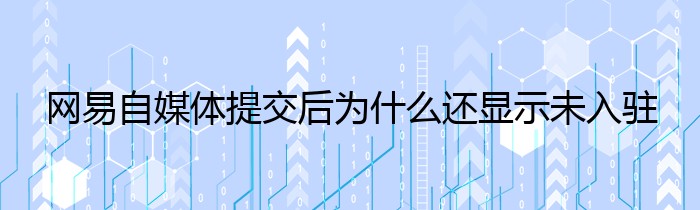 网易自媒体提交后为什么还显示未入驻